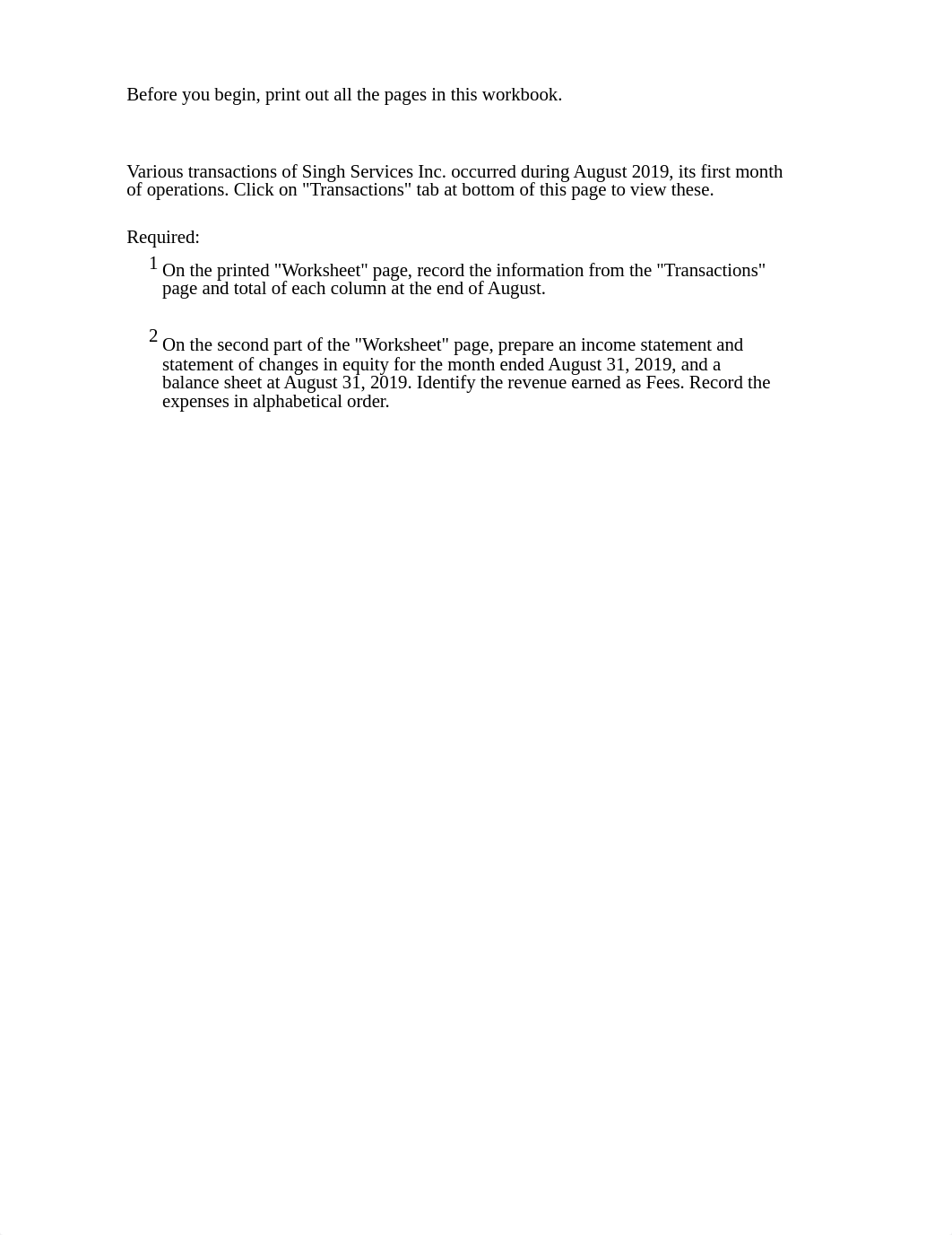 Before you begin, print out all the pages in this workbook.

Various transactions of Singh Services Inc. occurred during August 2019, its first month of operations. Click on "Transactions" tab at bottom of this page to view these.

Required:

1 On the printed "Worksheet" page, record the information from the "Transactions" page and total of each column at the end of August.

2 On the second part of the "Worksheet" page, prepare an income statement and statement of changes in equity for the month ended August 31, 2019, and a balance sheet at August 31, 2019. Identify the revenue earned as Fees. Record the expenses in alphabetical order.